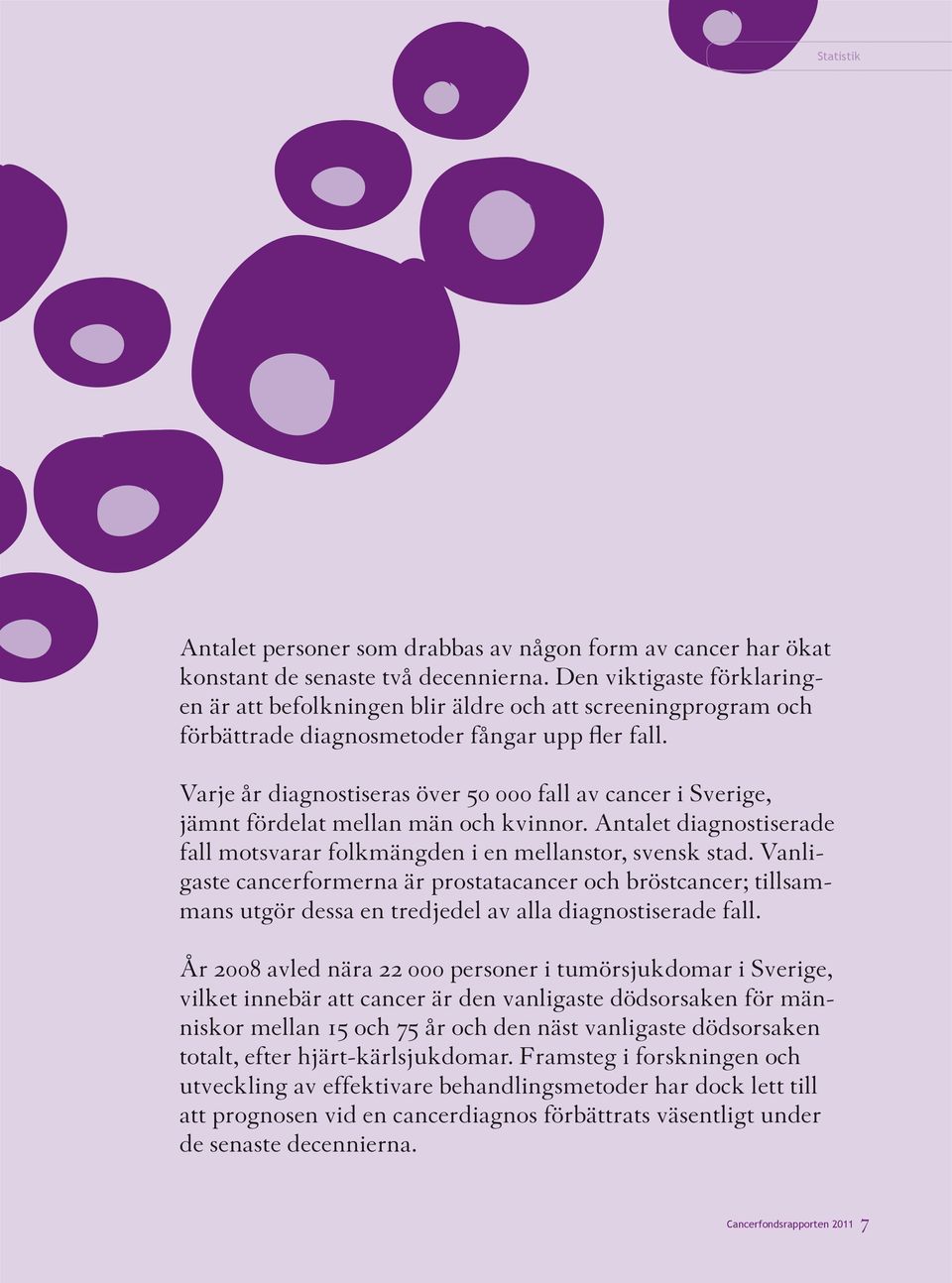 Statistik

Antalet personer som drabbas av någon form av cancer har ökat konstant de senaste två decennierna. Den viktigaste förklaringen är att befolkningen blir äldre och att screeningprogram och förbättrade diagnosmetoder fångar upp fler fall.

Varje år diagnostiseras över 50 000 fall av cancer i Sverige, jämnt fördelat mellan män och kvinnor. Antalet diagnostiserade fall motsvarar folkmängden i en mellanstor, svensk stad. Vanligaste cancerformerna är prostatacancer och bröstcancer; tillsammans utgör dessa en tredjedel av alla diagnostiserade fall.

År 2008 avled nära 22 000 personer i tumörsjukdomar i Sverige, vilket innebär att cancer är den vanligaste dödsorsaken för människor mellan 15 och 75 år och den näst vanligaste dödsorsaken totalt, efter hjärt-kärlsjukdomar. Framsteg i forskningen och utveckling av effektivare behandlingsmetoder har dock lett till att prognosen vid en cancerdiagnos förbättrats väsentligt under de senaste decennierna.

Cancerfondsrapporten 2011 7